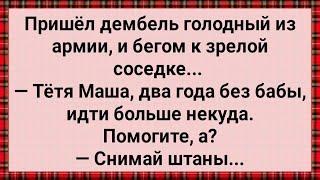 Пришёл дембель голодный из армии, и бегом к зрелой соседке...
— Тётя Маша, два года без бабы, идти больше некуда. Помогите, а?
— Снимай штаны...